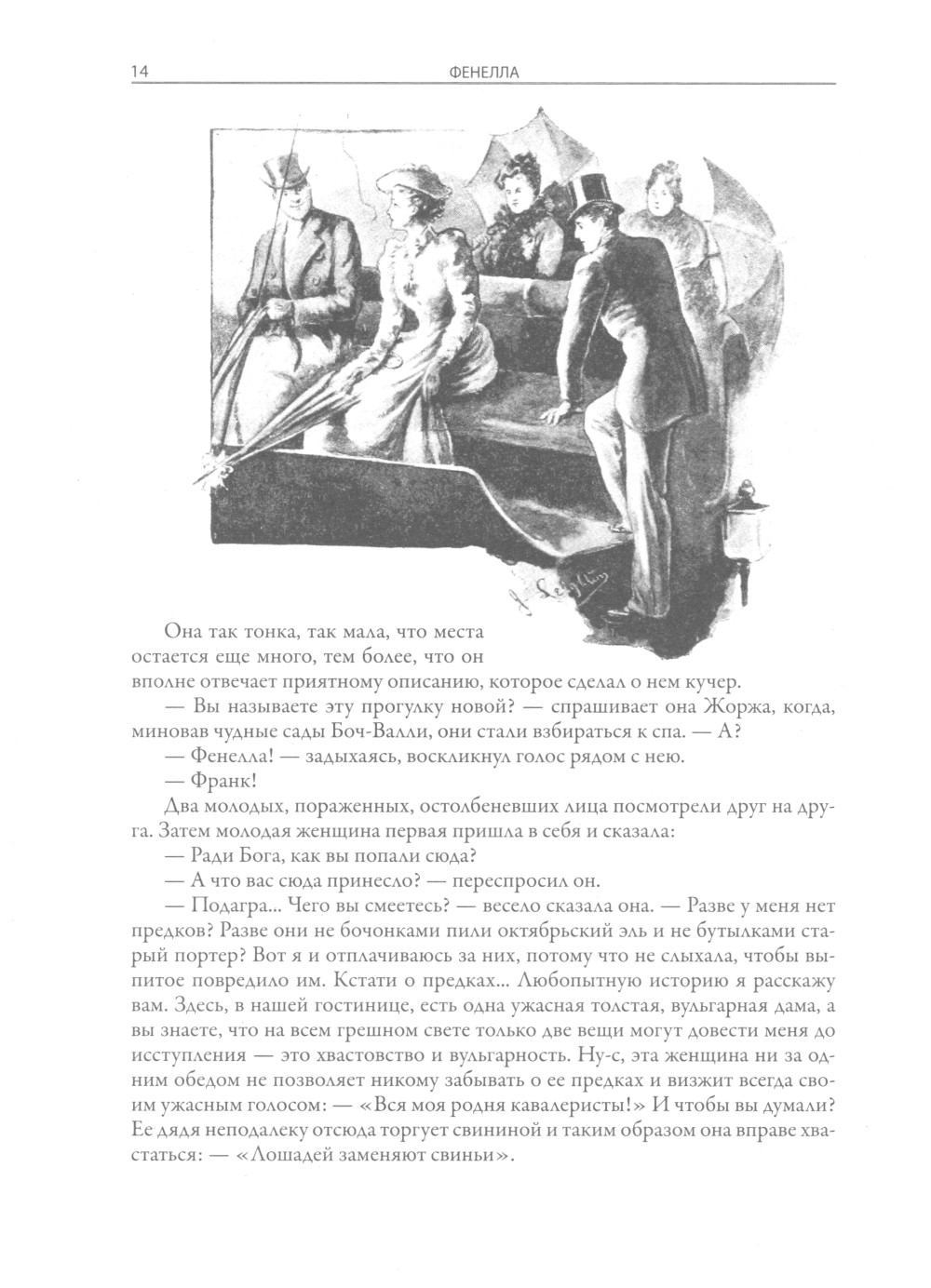 14 ФЕНЕЛЛА

Она так тонка, так мала, что места остается еще много, тем более, что он вполне отвечает приятному описанию, которое сделал о нем кучер.

— Вы называете эту прогулку новой? — спрашивает она Жоржа, когда, миновав чудные сады Боч-Валли, они стали взбираться к спа. — А?

— Фенелла! — задыхаясь, воскликнул голос рядом с нею.

— Франк!

Два молодых, пораженных, остолбеневших лица посмотрели друг на друга. Затем молодая женщина первая пришла в себя и сказала:

— Ради Бога, как вы попали сюда?

— А что вас сюда принесло? — переспросил он.

— Подагра... Чего вы смеетесь? — весело сказала она. — Разве у меня нет предков? Разве они не бочонками пили октябрьский эль и не бутылками старый портер? Вот я и отплачиваюсь за них, потому что не слыхала, чтобы выпитое повредило им. Кстати о предках... Любопытную историю я расскажу вам. Здесь, в нашей гостинице, есть одна ужасная толстая, вульгарная дама, а вы знаете, что на всем грешном свете только две вещи могут довести меня до исступления — это хвастовство и вульгарность. Ну-с, эта женщина ни за одним обедом не позволяет никому забывать о ее предках и визжит всегда своим ужасным голосом: — «Вся моя родня кавалеристы!» И чтобы вы думали? Ее дядя неподалеку отсюда торгует свининой и таким образом она вправе хвастаться: — «Лошадей заменяют свиньи».